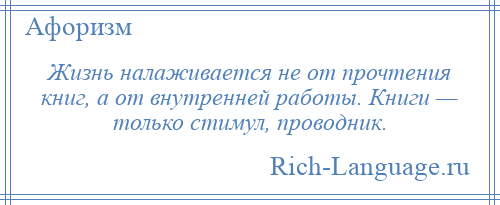 Афоризм

Жизнь налаживается не от прочтения книг, а от внутренней работы. Книги — только стимул, проводник.

Rich-Language.ru